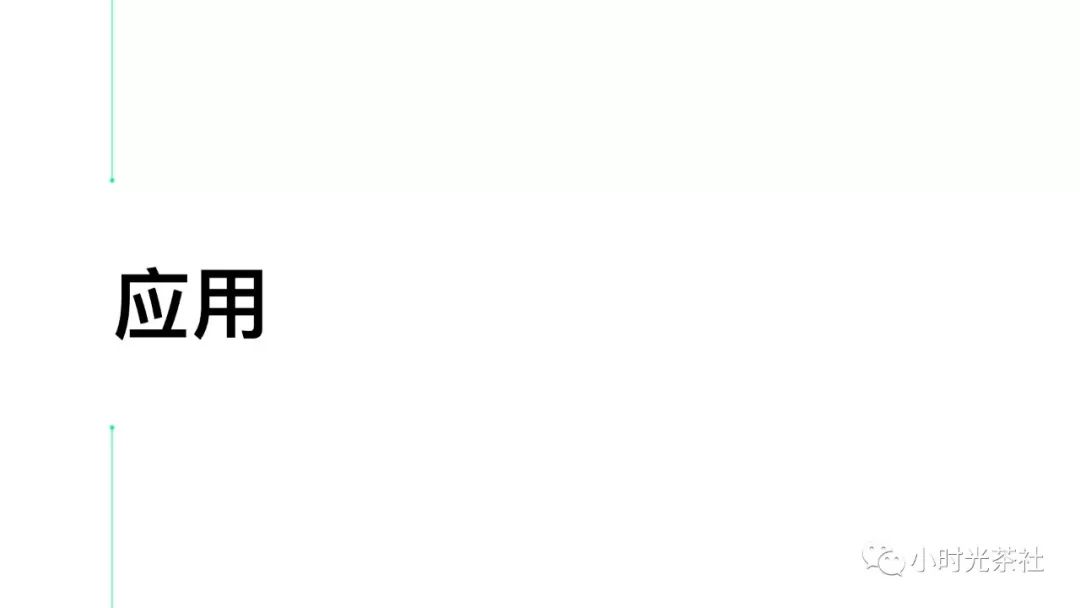 应用

小时光茶社